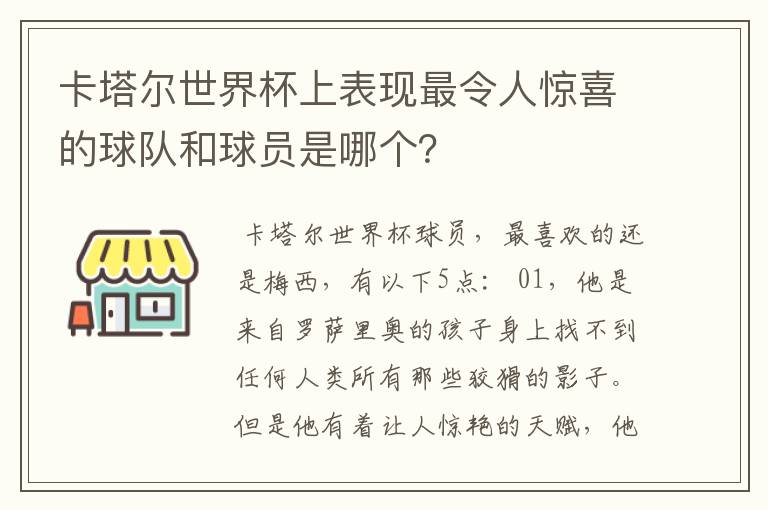 卡塔尔世界杯上表现最令人惊喜的球队和球员是哪个?

卡塔尔世界杯球员，最喜欢的还是梅西，有以下5点：01，他是来自罗萨里奥的孩子身上找不到任何人类所有那些狡猾的影子。但是他有着让人惊艳的天赋，他